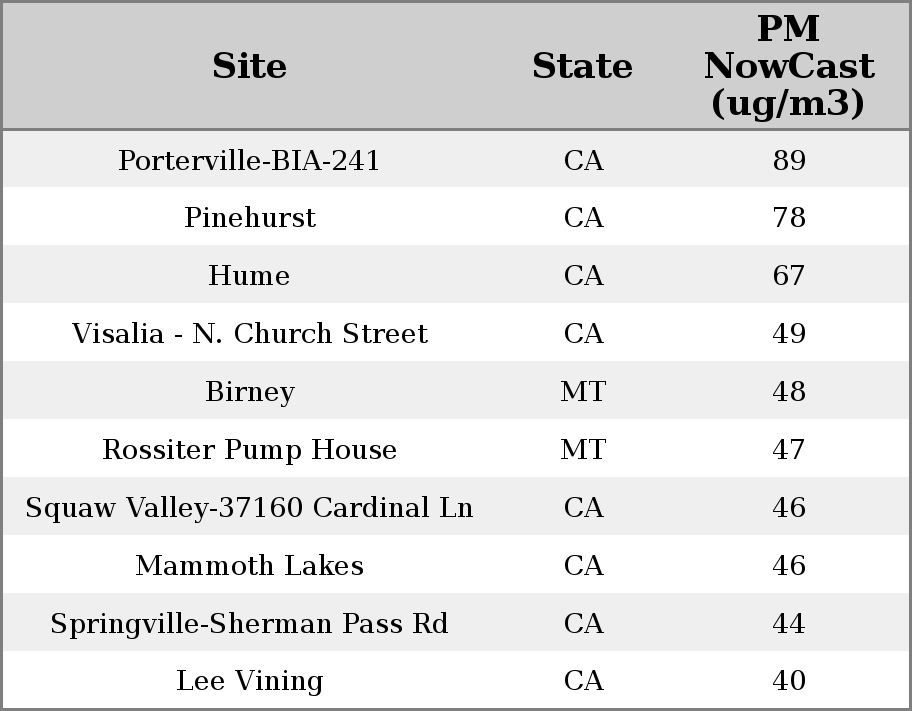 | Site | State | PM NowCast (ug/m3) |
|---|---|---|
| Porterville-BIA-241 | CA | 89 |
| Pinehurst | CA | 78 |
| Hume | CA | 67 |
| Visalia - N. Church Street | CA | 49 |
| Birney | MT | 48 |
| Rossiter Pump House | MT | 47 |
| Squaw Valley-37160 Cardinal Ln | CA | 46 |
| Mammoth Lakes | CA | 46 |
| Springville-Sherman Pass Rd | CA | 44 |
| Lee Vining | CA | 40 |